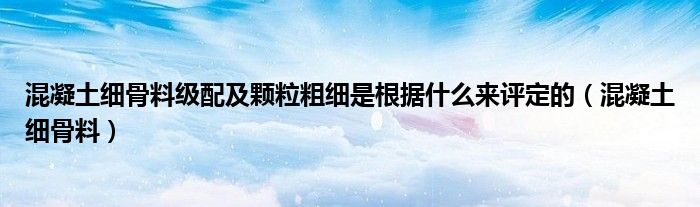 混凝土细骨料级配及颗粒粗细是根据什么来评定的（混凝土细骨料）